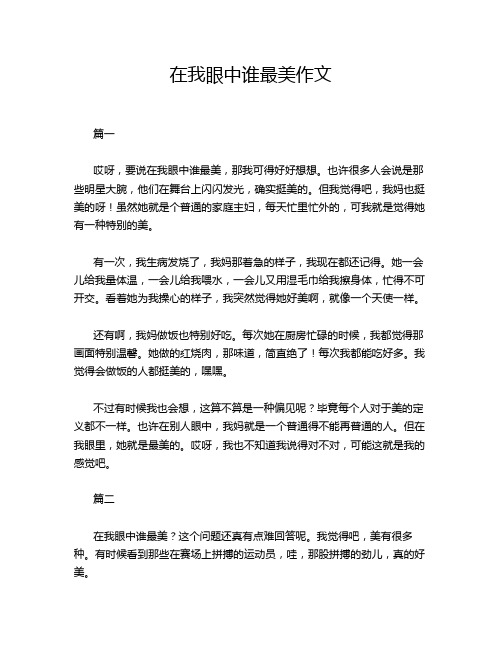 在我眼中谁最美作文

篇一

哎呀，要说在我眼中谁最美，那我可得好好想想。也许很多人会说是那些明星大腕，他们在舞台上闪闪发光，确实挺美的。但我觉得吧，我妈也挺美的呀！虽然她就是个普通的家庭主妇，每天忙里忙外的，可我就是觉得她有一种特别的美。

有一次，我生病发烧了，我妈那着急的样子，我现在都还记得。她一会儿给我量体温，一会儿给我喂水，一会儿又用湿毛巾给我擦身体，忙得不可开交。看着她为我操心的样子，我突然觉得她好美啊，就像一个天使一样。

还有啊，我妈做饭也特别好吃。每次她在厨房忙碌的时候，我都觉得那画面特别温馨。她做的红烧肉，那味道，简直绝了！每次我都能吃好多。我觉得会做饭的人都挺美的，嘿嘿。

不过有时候我也会想，这算不算是一种偏见呢？毕竟每个人对于美的定义都不一样。也许在别人眼中，我妈就是一个普通得不能再普通的人。但在我眼里，她就是最美的。哎呀，我也不知道我说得对不对，可能这就是我的感觉吧。

篇二

在我眼中谁最美？这个问题还真有点难回答呢。我觉得吧，美有很多种。有时候看到那些在赛场上拼搏的运动员，哇，那股拼搏的劲儿，真的好美。